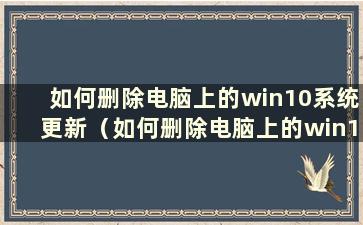 如何删除电脑上的win10系统更新（如何删除电脑上的win1